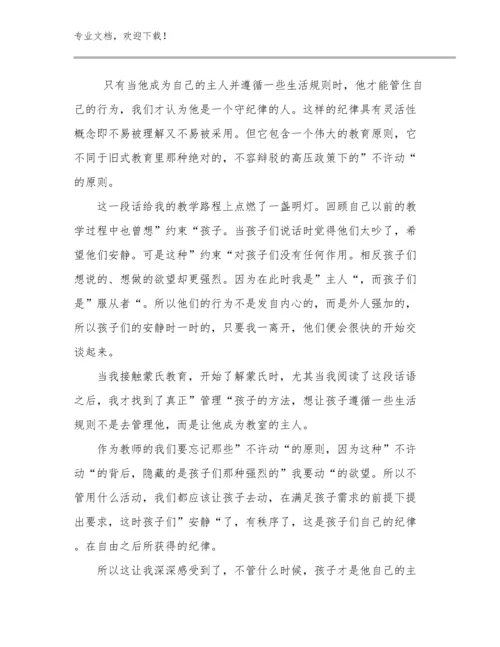 专业文档，欢迎下载！

只有当他成为自己的主人并遵循一些生活规则时，他才能管住自己的行为，我们才认为他是一个守纪律的人。这样的纪律具有灵活性概念即不易被理解又不易被采用。但它包含一个伟大的教育原则，它不同于旧式教育里那种绝对的，不容辩驳的高压政策下的”不许动“的原则。

这一段话给我的教学路程上点燃了一盏明灯。回顾自己以前的教学过程中也曾想”约束“孩子。当孩子们说话时觉得他们太吵了，希望他们安静。可是这种”约束“对孩子们没有任何作用。相反孩子们想说的、想做的欲望却更强烈。因为在此时我是”主人“，而孩子们是”服从者“。所以他们的行为不是发自内心的，而是外人强加的，所以孩子们的安静时一时的，只要我一离开，他们便会很快的开始交谈起来。

当我接触蒙氏教育，开始了解蒙氏时，尤其当我阅读了这段话语之后，我才找到了真正”管理“孩子的方法，想让孩子遵循一些生活规则不是去管理他，而是让他成为教室的主人。

作为教师的我们要忘记那些”不许动“的原则，因为这种”不许动“的背后，隐藏的是孩子们那种强烈的”我要动“的欲望。所以不管用什么活动，我们都应该让孩子去动，在满足孩子需求的前提下提出要求，这时孩子们”安静“了，有秩序了，这是孩子们自己的纪律。在自由之后所获得的纪律。

所以这让我深深感受到了，不管什么时候，孩子才是他自己的主